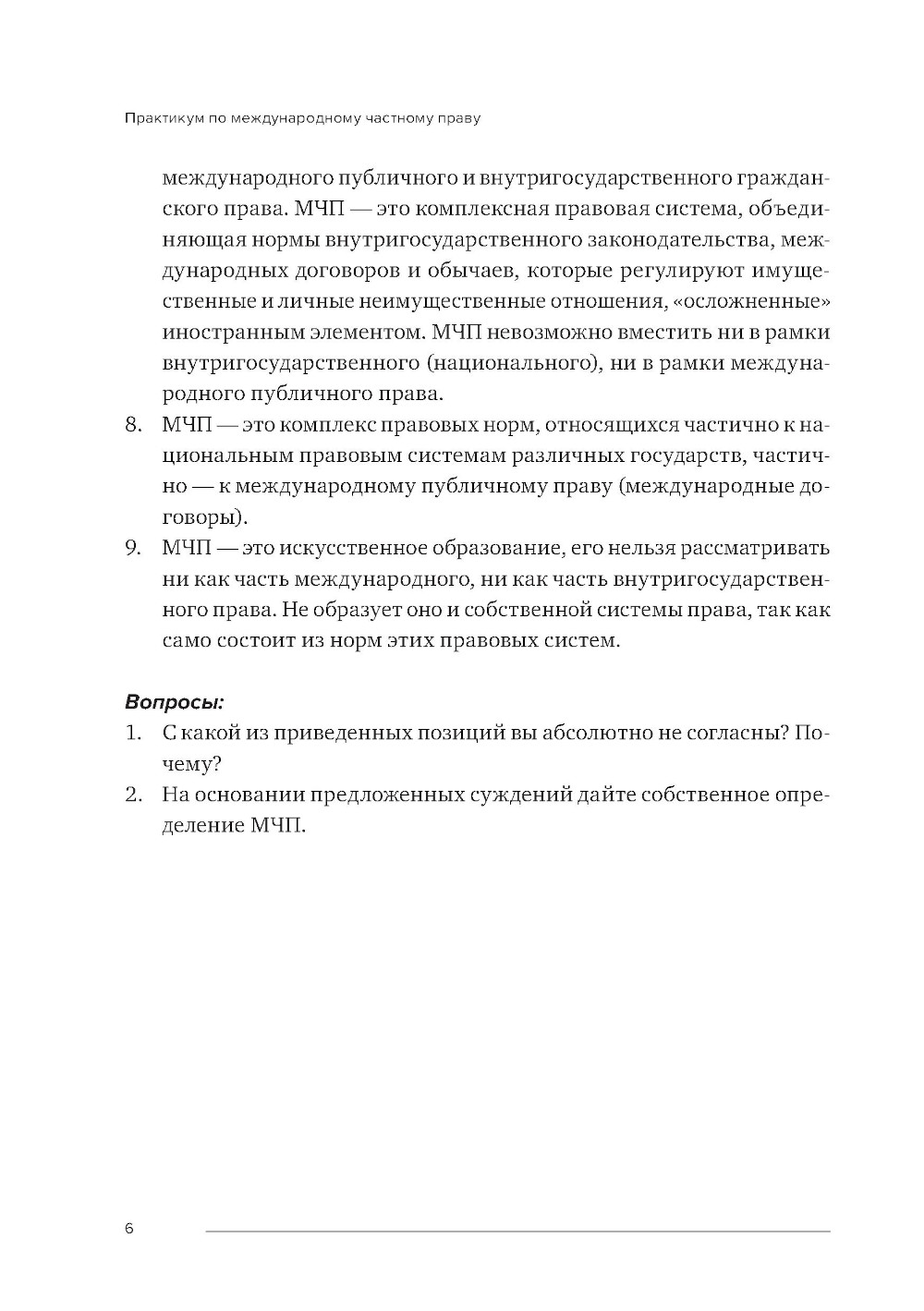 Практикум по международному частному праву

международного публичного и внутригосударственного гражданского права. МЧП — это комплексная правовая система, объединяющая нормы внутригосударственного законодательства, международных договоров и обычаев, которые регулируют имущественные и личные неимущественные отношения, «осложненные» иностранным элементом. МЧП невозможно вместить ни в рамки внутригосударственного (национального), ни в рамки международного публичного права.

8. МЧП — это комплекс правовых норм, относящихся частично к национальным правовым системам различных государств, частично — к международному публичному праву (международные договоры).

9. МЧП — это искусственное образование, его нельзя рассматривать ни как часть международного, ни как часть внутригосударственного права. Не образует оно и собственной системы права, так как само состоит из норм этих правовых систем.

Вопросы:

1. С какой из приведенных позиций вы абсолютно не согласны? Почему?

2. На основании предложенных суждений дайте собственное определение МЧП.

6